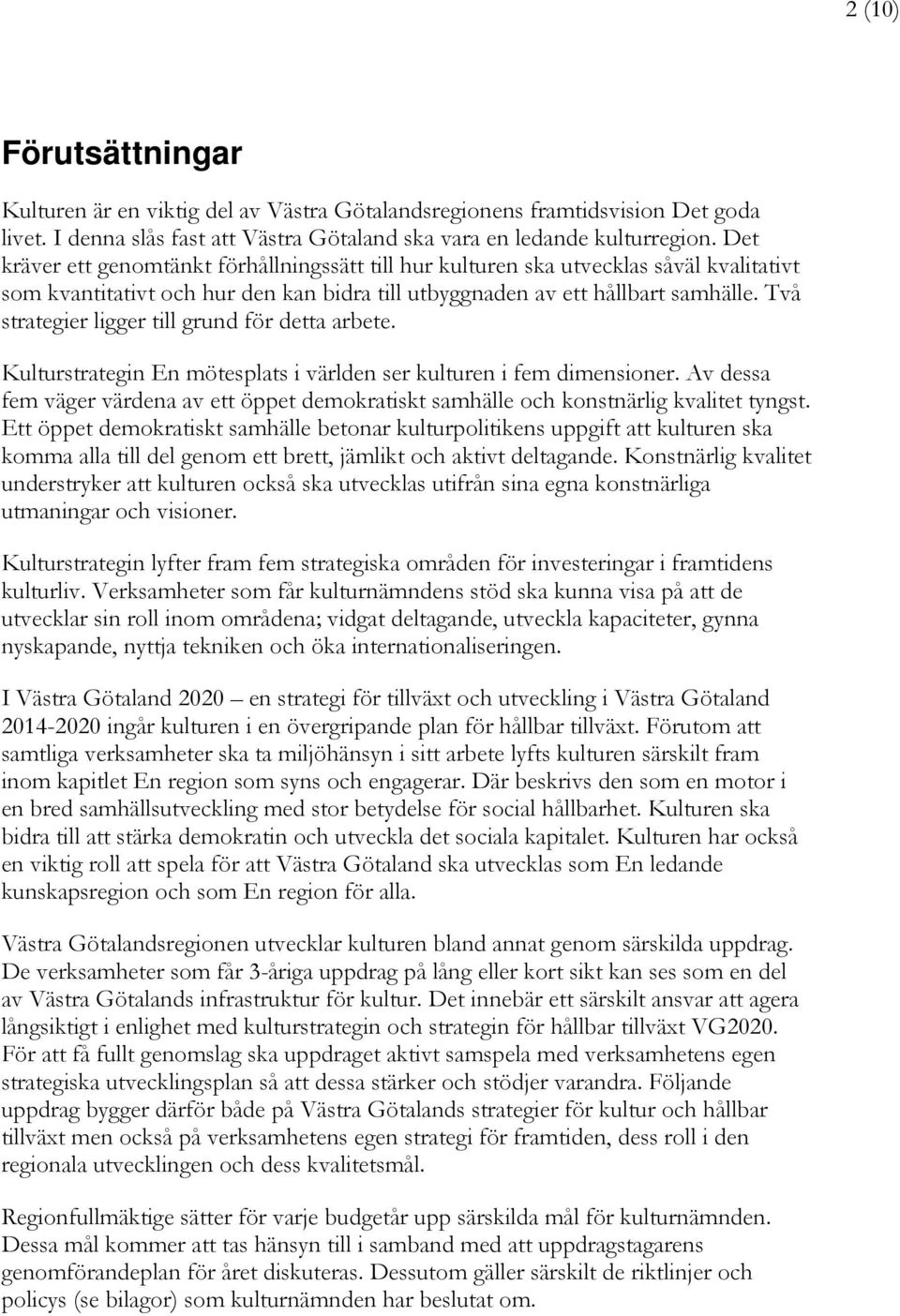 2 (10)

Förutsättningar

Kulturen är en viktig del av Västra Götalandsregionens framtidsvision Det goda livet. I denna slås fast att Västra Götaland ska vara en ledande kulturregion. Det kräver ett genomtänkt förhållningssätt till hur kulturen ska utvecklas såväl kvalitativt som kvantitativt och hur den kan bidra till utbyggnaden av ett hållbart samhälle. Två strategier ligger till grund för detta arbete.

Kulturstrategin En mötesplats i världen ser kulturen i fem dimensioner. Av dessa fem väger värdena av ett öppet demokratiskt samhälle och konstnärlig kvalitet tyngst. Ett öppet demokratiskt samhälle betonar kulturpolitikens uppgift att kulturen ska komma alla till del genom ett brett, jämlikt och aktivt deltagande. Konstnärlig kvalitet understryker att kulturen också ska utvecklas utifrån sina egna konstnärliga utmaningar och visioner.

Kulturstrategin lyfter fram fem strategiska områden för investeringar i framtidens kulturliv. Verksamheter som får kulturnämndens stöd ska kunna visa på att de utvecklar sin roll inom områdena; vidgat deltagande, utveckla kapaciteter, gynna nyskapande, nyttja tekniken och öka internationaliseringen.

I Västra Götaland 2020 – en strategi för tillväxt och utveckling i Västra Götaland 2014-2020 ingår kulturen i en övergripande plan för hållbar tillväxt. Förutom att samtliga verksamheter ska ta miljöhänsyn i sitt arbete lyfts kulturen särskilt fram inom kapitlet En region som syns och engagerar. Där beskrivs den som en motor i en bred samhällsutveckling med stor betydelse för social hållbarhet. Kulturen ska bidra till att stärka demokratin och utveckla det sociala kapitalet. Kulturen har också en viktig roll att spela för att Västra Götaland ska utvecklas som En ledande kunskapsregion och som En region för alla.

Västra Götalandsregionen utvecklar kulturen bland annat genom särskilda uppdrag. De verksamheter som får 3-åriga uppdrag på lång eller kort sikt kan ses som en del av Västra Götalands infrastruktur för kultur. Det innebär ett särskilt ansvar att agera långsiktigt i enlighet med kulturstrategin och strategin för hållbar tillväxt VG2020. För att få fullt genomslag ska uppdraget aktivt samspela med verksamhetens egen strategiska utvecklingsplan så att dessa stärker och stödjer varandra. Följande uppdrag bygger därför både på Västra Götalands strategier för kultur och hållbar tillväxt men också på verksamhetens egen strategi för framtiden, dess roll i den regionala utvecklingen och dess kvalitetsmål.

Regionfullmäktige sätter för varje budgetår upp särskilda mål för kulturnämnden. Dessa mål kommer att tas hänsyn till i samband med att uppdragstagarens genomförandeplan för året diskuteras. Dessutom gäller särskilt de riktlinjer och policys (se bilagor) som kulturnämnden har beslutat om.